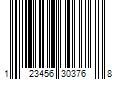 1 23456 30376 8